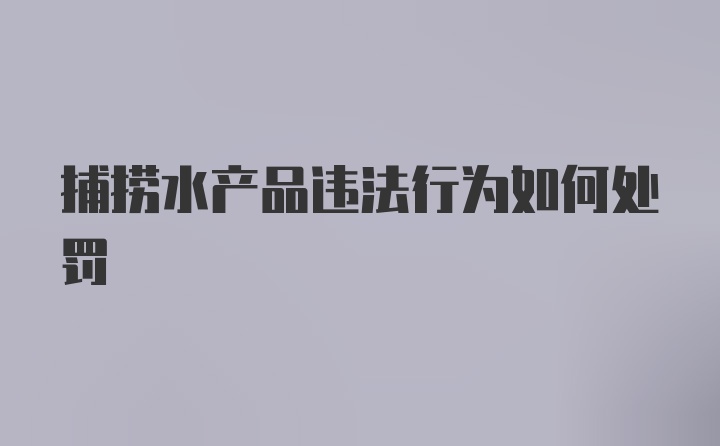 捕捞水产品违法行为如何处罚